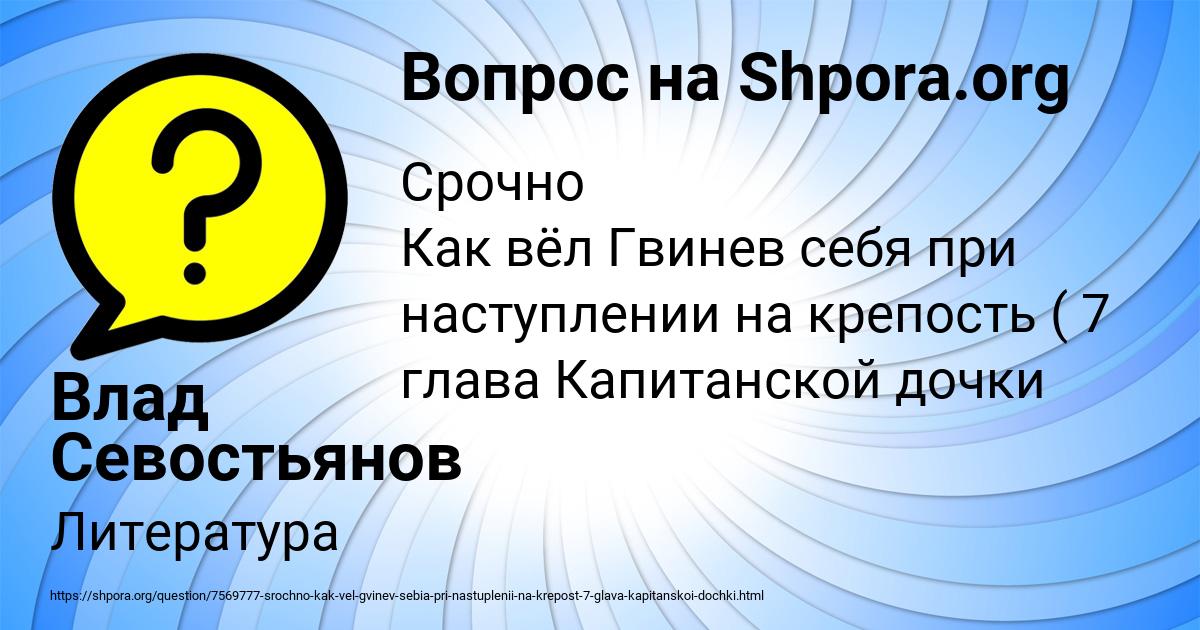 Вопрос на Shpora.org

Срочно
Как вёл Гвинев себя при наступлении на крепость ( 7 глава Капитанской дочки

Влад Севостьянов

Литература

https://shpora.org/question/7569777-srochno-kak-vel-gvinev-sebia-pri-nastuplenii-na-krepost-7-glava-kapitanskoi-dochki.html